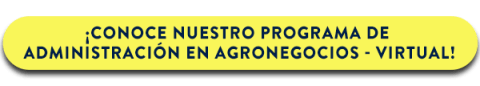 ¡CONOCE NUESTRO PROGRAMA DE ADMINISTRACIÓN EN AGRONEGOCIOS - VIRTUAL!